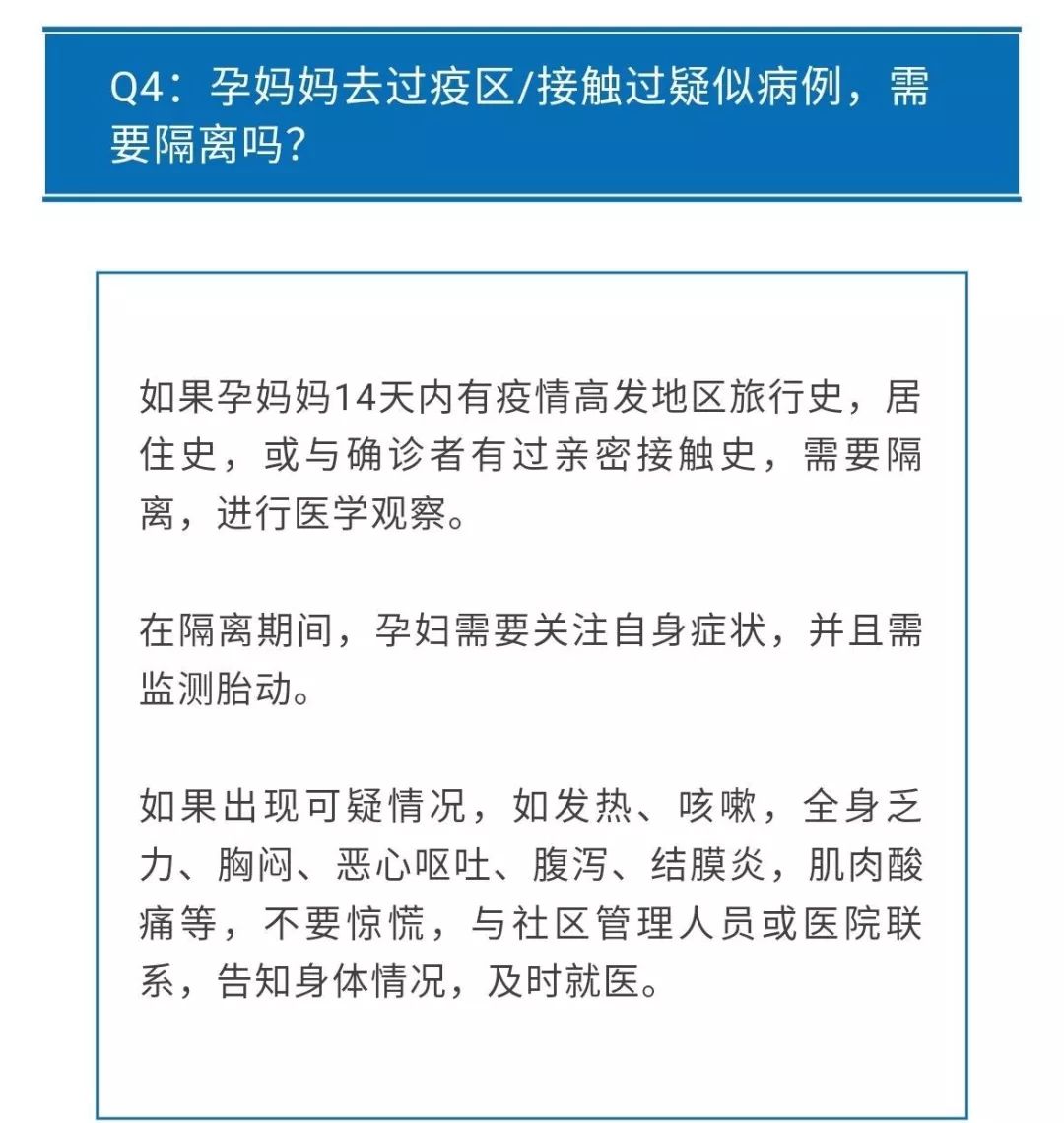 Q4：孕妈妈去过疫区/接触过疑似病例，需要隔离吗？

如果孕妈妈14天内有疫情高发地区旅行史，居住史，或与确诊者有过亲密接触史，需要隔离，进行医学观察。

在隔离期间，孕妇需要关注自身症状，并且需监测胎动。

如果出现可疑情况，如发热、咳嗽，全身乏力、胸闷、恶心呕吐、腹泻、结膜炎，肌肉酸痛等，不要惊慌，与社区管理人员或医院联系，告知身体情况，及时就医。